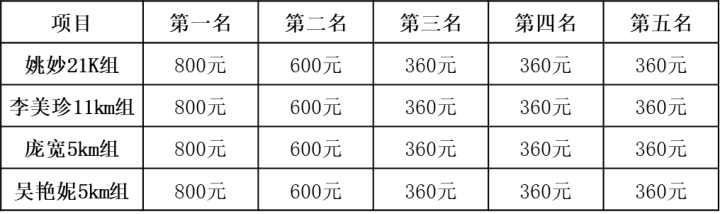 | 项目 | 第一名 | 第二名 | 第三名 | 第四名 | 第五名 |
|---|---|---|---|---|---|
| 姚妙21K组 | 800元 | 600元 | 360元 | 360元 | 360元 |
| 李美珍11km组 | 800元 | 600元 | 360元 | 360元 | 360元 |
| 庞宽5km组 | 800元 | 600元 | 360元 | 360元 | 360元 |
| 吴艳妮5km组 | 800元 | 600元 | 360元 | 360元 | 360元 |